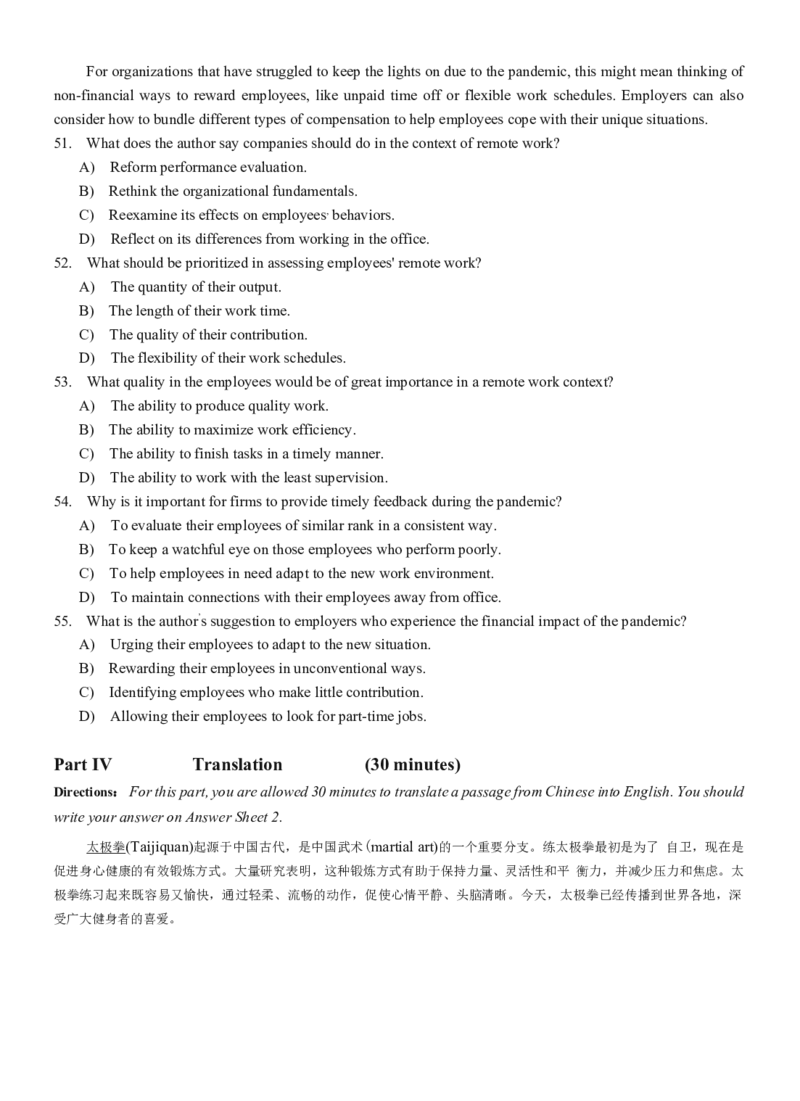 For organizations that have struggled to keep the lights on due to the pandemic, this might mean thinking of non-financial ways to reward employees, like unpaid time off or flexible work schedules. Employers can also consider how to bundle different types of compensation to help employees cope with their unique situations.

51. What does the author say companies should do in the context of remote work?
A) Reform performance evaluation.
B) Rethink the organizational fundamentals.
C) Reexamine its effects on employees' behaviors.
D) Reflect on its differences from working in the office.

52. What should be prioritized in assessing employees' remote work?
A) The quantity of their output.
B) The length of their work time.
C) The quality of their contribution.
D) The flexibility of their work schedules.

53. What quality in the employees would be of great importance in a remote work context?
A) The ability to produce quality work.
B) The ability to maximize work efficiency.
C) The ability to finish tasks in a timely manner.
D) The ability to work with the least supervision.

54. Why is it important for firms to provide timely feedback during the pandemic?
A) To evaluate their employees of similar rank in a consistent way.
B) To keep a watchful eye on those employees who perform poorly.
C) To help employees in need adapt to the new work environment.
D) To maintain connections with their employees away from office.

55. What is the author's suggestion to employers who experience the financial impact of the pandemic?
A) Urging their employees to adapt to the new situation.
B) Rewarding their employees in unconventional ways.
C) Identifying employees who make little contribution.
D) Allowing their employees to look for part-time jobs.

Part IV Translation (30 minutes)

Directions: For this part, you are allowed 30 minutes to translate a passage from Chinese into English. You should write your answer on Answer Sheet 2.

太极拳(Taijiquan)起源于中国古代，是中国武术(martial art)的一个重要分支。练太极拳最初是为了 自卫，现在是促进身心健康的有效锻炼方式。大量研究表明，这种锻炼方式有助于保持力量、灵活性和平 衡力，并减少压力和焦虑。太极拳练习起来既容易又愉快，通过轻柔、流畅的动作，促使心情平静、头脑清晰。今天，太极拳已经传播到世界各地，深受广大健身者的喜爱。